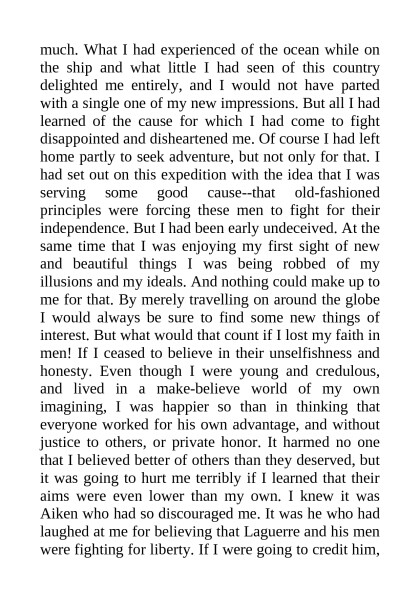 much. What I had experienced of the ocean while on the ship and what little I had seen of this country delighted me entirely, and I would not have parted with a single one of my new impressions. But all I had learned of the cause for which I had come to fight disappointed and disheartened me. Of course I had left home partly to seek adventure, but not only for that. I had set out on this expedition with the idea that I was serving some good cause--that old-fashioned principles were forcing these men to fight for their independence. But I had been early undeceived. At the same time that I was enjoying my first sight of new and beautiful things I was being robbed of my illusions and my ideals. And nothing could make up to me for that. By merely travelling on around the globe I would always be sure to find some new things of interest. But what would that count if I lost my faith in men! If I ceased to believe in their unselfishness and honesty. Even though I were young and credulous, and lived in a make-believe world of my own imagining, I was happier so than in thinking that everyone worked for his own advantage, and without justice to others, or private honor. It harmed no one that I believed better of others than they deserved, but it was going to hurt me terribly if I learned that their aims were even lower than my own. I knew it was Aiken who had so discouraged me. It was he who had laughed at me for believing that Laguerre and his men were fighting for liberty. If I were going to credit him,